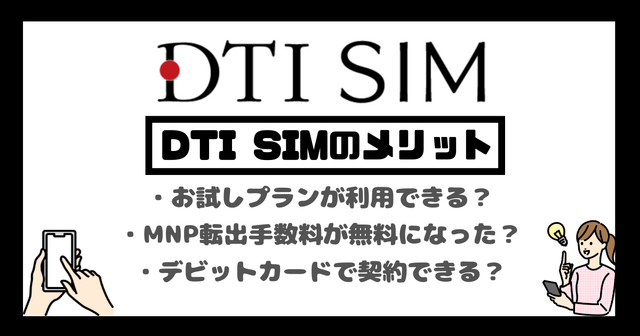 DTI SIM

DTI SIMのメリット

・お試しプランが利用できる？
・MNP転出手数料が無料になった？
・デビットカードで契約できる？